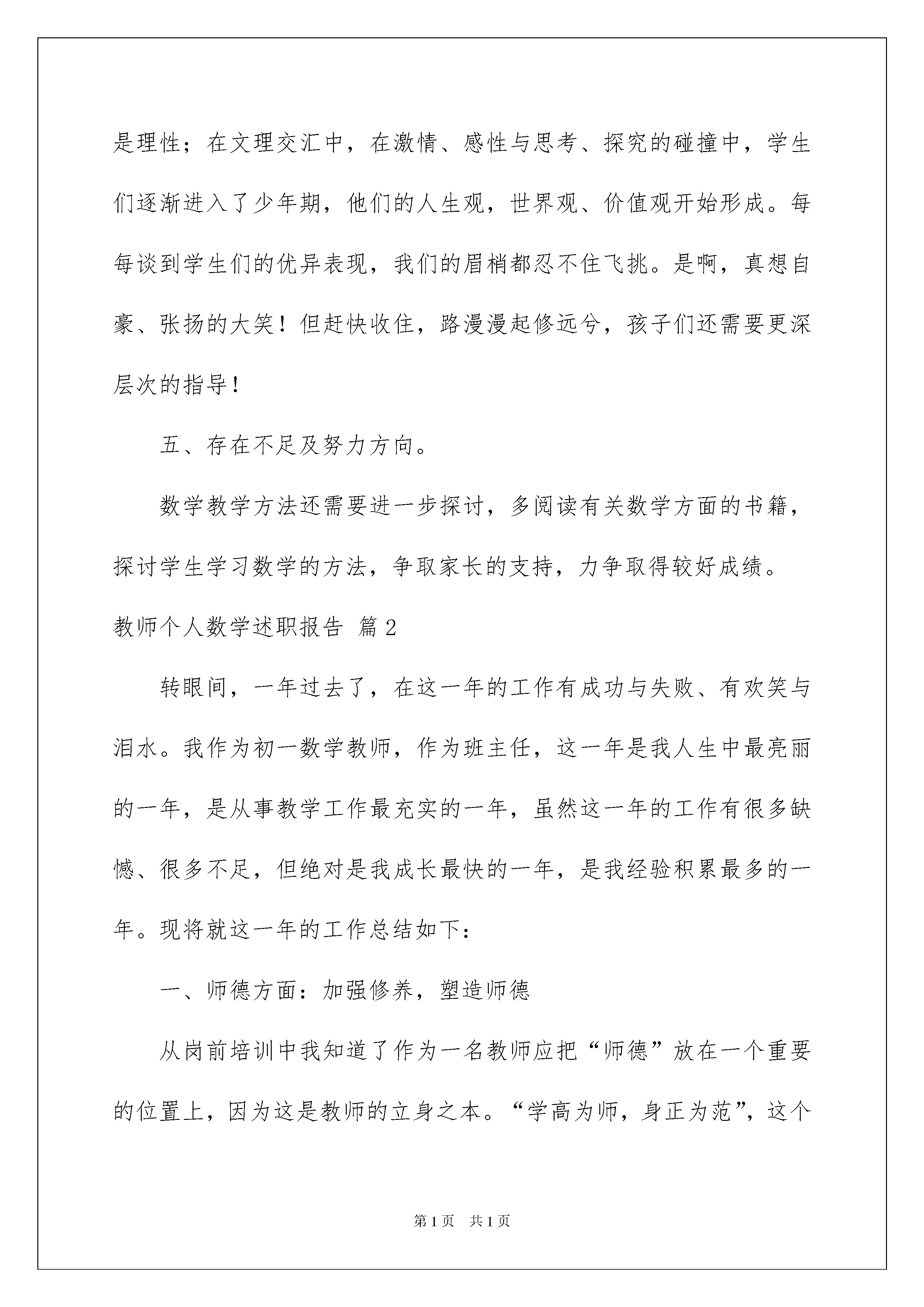 是理性；在文理交汇中，在激情、感性与思考、探究的碰撞中，学生们逐渐进入了少年期，他们的人生观，世界观、价值观开始形成。每每谈到学生们的优异表现，我们的眉梢都忍不住飞挑。是啊，真想自豪、张扬的大笑！但赶快收住，路漫漫起修远兮，孩子们还需要更深层次的指导！

五、存在不足及努力方向。

数学教学方法还需要进一步探讨，多阅读有关数学方面的书籍，探讨学生学习数学的方法，争取家长的支持，力争取得较好成绩。

教师个人数学述职报告 篇2

转眼间，一年过去了，在这一年的工作有成功与失败、有欢笑与泪水。我作为初一数学教师，作为班主任，这一年是我人生中最亮丽的一年，是从事教学工作最充实的一年，虽然这一年的工作有很多缺憾、很多不足，但绝对是我成长最快的一年，是我经验积累最多的一年。现将就这一年的工作总结如下：

一、师德方面：加强修养，塑造师德

从岗前培训中我知道了作为一名教师应把“师德”放在一个重要的位置上，因为这是教师的立身之本。“学高为师，身正为范”，这个

第1页 共1页